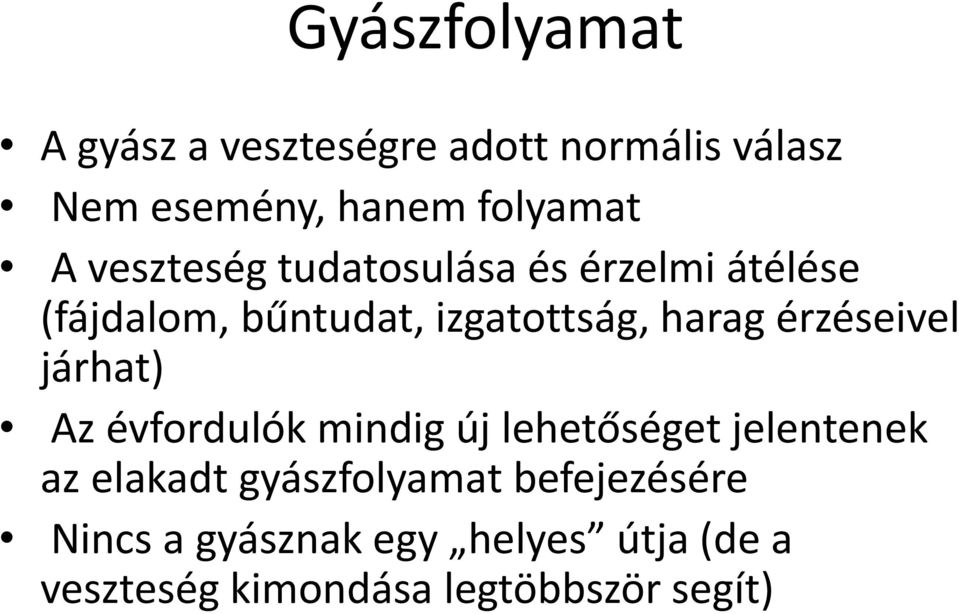 Gyászfolyamat

• A gyász a veszteségre adott normális válasz
• Nem esemény, hanem folyamat
• A veszteség tudatosulása és érzelmi átélése (fájdalom, bűntudat, izgatottság, harag érzéseivel járhat)
• Az évfordulók mindig új lehetőséget jelentenek az elakadt gyászfolyamat befejezésére
• Nincs a gyásznak egy „helyes” útja (de a veszteség kimondása legtöbbször segít)